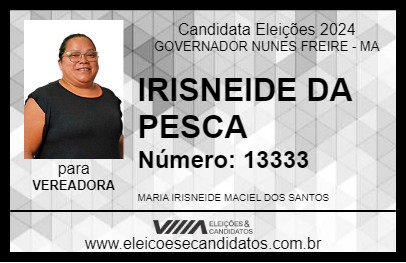 Candidata Eleições 2024
GOVERNADOR NUNES FREIRE - MA

IRISNEIDE DA PESCA

Número: 13333

para
VEREADORA

MARIA IRISNEIDE MACIEL DOS SANTOS

VIIIA ELEIÇÕES & CANDIDATOS

www.eleicoesecandidatos.com.br